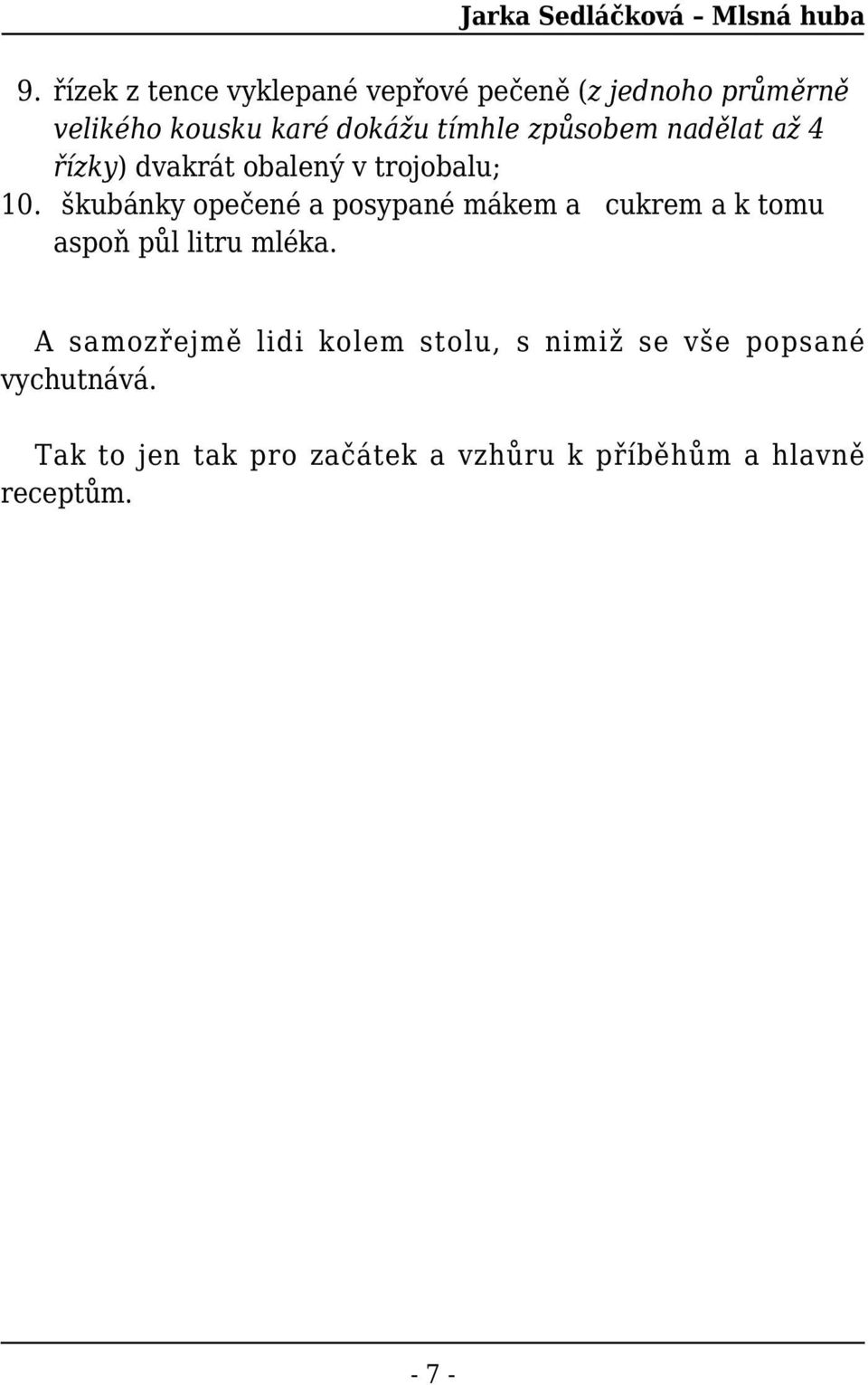 Jarka Sedláčková – Mlsná huba

9. řízek z tence vyklepané vepřové pečeně (z jednoho průměrně velikého kousku karé dokážu tímhle způsobem nadělat až 4 řízky) dvakrát obalený v trojobalu;
10. škubánky opečené a posypané mákem a cukrem a k tomu aspoň půl litru mléka.

A samozřejmě lidi kolem stolu, s nimiž se vše popsané vychutnává.

Tak to jen tak pro začátek a vzhůru k příběhům a hlavně receptům.

- 7 -